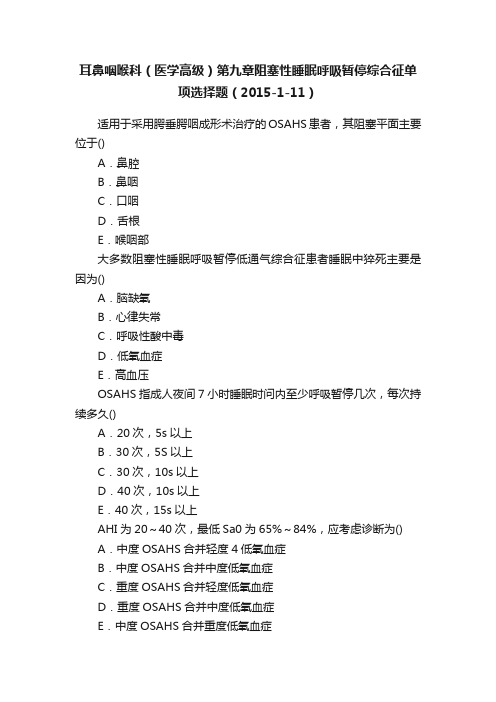 耳鼻咽喉科（医学高级）第九章阻塞性睡眠呼吸暂停综合征单项选择题（2015-1-11）

适用于采用腭垂腭咽成形术治疗的OSAHS患者，其阻塞平面主要位于()

A．鼻腔

B．鼻咽

C．口咽

D．舌根

E．喉咽部

大多数阻塞性睡眠呼吸暂停低通气综合征患者睡眠中猝死主要是因为()

A．脑缺氧

B．心律失常

C．呼吸性酸中毒

D．低氧血症

E．高血压

OSAHS指成人夜间7小时睡眠时间内至少呼吸暂停几次，每次持续多久()

A．20次，5s以上

B．30次，5S以上

C．30次，10s以上

D．40次，10s以上

E．40次，15s以上

AHI为20～40次，最低Sa0为65%～84%，应考虑诊断为()

A．中度OSAHS合并轻度4低氧血症

B．中度OSAHS合并中度低氧血症

C．重度OSAHS合并轻度低氧血症

D．重度OSAHS合并中度低氧血症

E．中度OSAHS合并重度低氧血症